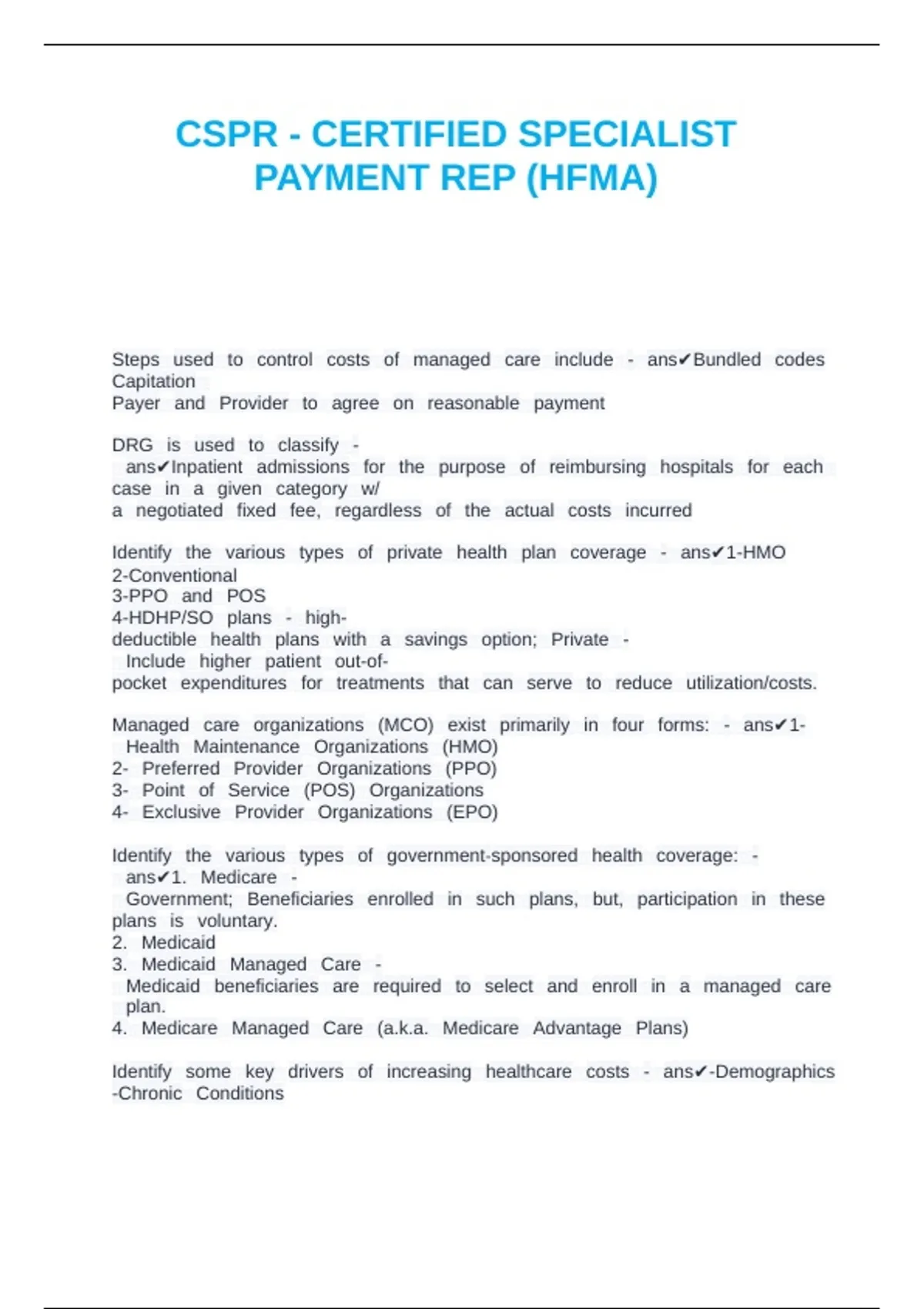 CSPR - CERTIFIED SPECIALIST PAYMENT REP (HFMA)

Steps used to control costs of managed care include - ans✔Bundled codes
Capitation
Payer and Provider to agree on reasonable payment

DRG is used to classify -
ans✔Inpatient admissions for the purpose of reimbursing hospitals for each case in a given category w/
a negotiated fixed fee, regardless of the actual costs incurred

Identify the various types of private health plan coverage - ans✔1-HMO
2-Conventional
3-PPO and POS
4-HDHP/SO plans - high-deductible health plans with a savings option; Private -
Include higher patient out-of-pocket expenditures for treatments that can serve to reduce utilization/costs.

Managed care organizations (MCO) exist primarily in four forms: - ans✔1-
Health Maintenance Organizations (HMO)
2- Preferred Provider Organizations (PPO)
3- Point of Service (POS) Organizations
4- Exclusive Provider Organizations (EPO)

Identify the various types of government-sponsored health coverage: -
ans✔1. Medicare -
Government; Beneficiaries enrolled in such plans, but, participation in these plans is voluntary.
2. Medicaid
3. Medicaid Managed Care -
Medicaid beneficiaries are required to select and enroll in a managed care plan.
4. Medicare Managed Care (a.k.a. Medicare Advantage Plans)

Identify some key drivers of increasing healthcare costs - ans✔-Demographics
-Chronic Conditions